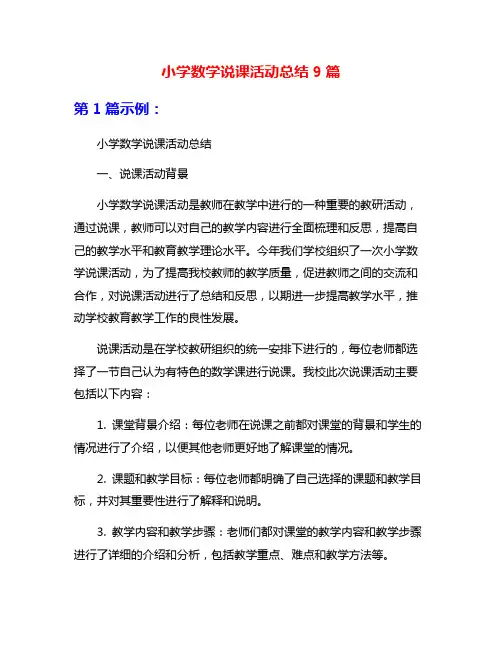 小学数学说课活动总结 9 篇

第 1 篇示例：

小学数学说课活动总结

一、说课活动背景

小学数学说课活动是教师在教学中进行的一种重要的教研活动，通过说课，教师可以对自己的教学内容进行全面梳理和反思，提高自己的教学水平和教育教学理论水平。今年我们学校组织了一次小学数学说课活动，为了提高我校教师的教学质量，促进教师之间的交流和合作，对说课活动进行了总结和反思，以期进一步提高教学水平，推动学校教育教学工作的良性发展。

说课活动是在学校教研组织的统一安排下进行的，每位老师都选择了一节自己认为有特色的数学课进行说课。我校此次说课活动主要包括以下内容：

1. 课堂背景介绍：每位老师在说课之前都对课堂的背景和学生的情况进行了介绍，以便其他老师更好地了解课堂的情况。

2. 课题和教学目标：每位老师都明确了自己选择的课题和教学目标，并对其重要性进行了解释和说明。

3. 教学内容和教学步骤：老师们都对课堂的教学内容和教学步骤进行了详细的介绍和分析，包括教学重点、难点和教学方法等。